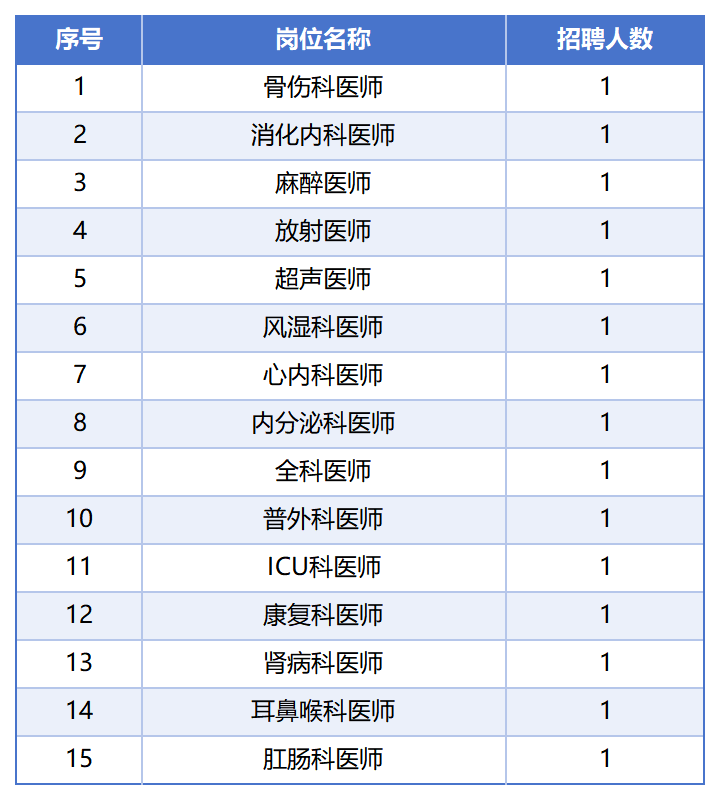 | 序号 | 岗位名称 | 招聘人数 |
|---|---|---|
| 1 | 骨伤科医师 | 1 |
| 2 | 消化内科医师 | 1 |
| 3 | 麻醉医师 | 1 |
| 4 | 放射医师 | 1 |
| 5 | 超声医师 | 1 |
| 6 | 风湿科医师 | 1 |
| 7 | 心内科医师 | 1 |
| 8 | 内分泌科医师 | 1 |
| 9 | 全科医师 | 1 |
| 10 | 普外科医师 | 1 |
| 11 | ICU科医师 | 1 |
| 12 | 康复科医师 | 1 |
| 13 | 肾病科医师 | 1 |
| 14 | 耳鼻喉科医师 | 1 |
| 15 | 肛肠科医师 | 1 |